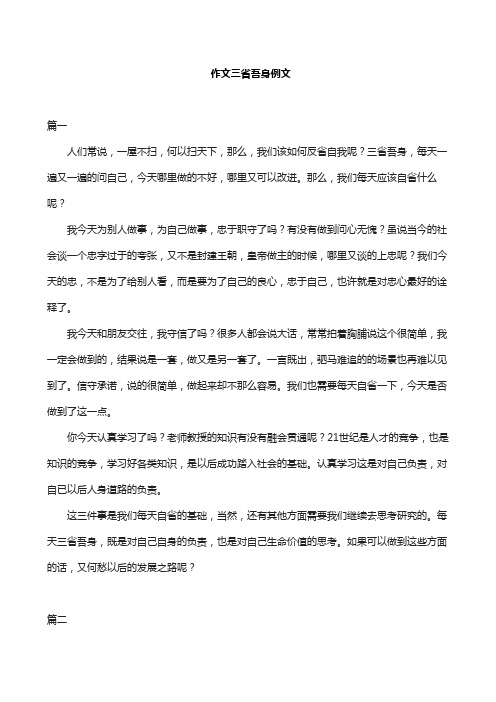 作文三省吾身例文

篇一

人们常说，一屋不扫，何以扫天下，那么，我们该如何反省自我呢？三省吾身，每天一遍又一遍的问自己，今天哪里做的不好，哪里又可以改进。那么，我们每天应该自省什么呢？

我今天为别人做事，为自己做事，忠于职守了吗？有没有做到问心无愧？虽说当今的社会谈一个忠字过于的夸张，又不是封建王朝，皇帝做主的时候，哪里又谈的上忠呢？我们今天的忠，不是为了给别人看，而是要为了自己的良心，忠于自己，也许就是对忠心最好的诠释了。

我今天和朋友交往，我守信了吗？很多人都会说大话，常常拍着胸脯说这个很简单，我一定会做到的，结果说是一套，做又是另一套了。一言既出，驷马难追的的场景也再难以见到了。信守承诺，说的很简单，做起来却不那么容易。我们也需要每天自省一下，今天是否做到了这一点。

你今天认真学习了吗？老师教授的知识有没有融会贯通呢？21世纪是人才的竞争，也是知识的竞争，学习好各类知识，是以后成功踏入社会的基础。认真学习这是对自己负责，对自己以后人身道路的负责。

这三件事是我们每天自省的基础，当然，还有其他方面需要我们继续去思考研究的。每天三省吾身，既是对自己自身的负责，也是对自己生命价值的思考。如果可以做到这些方面的话，又何愁以后的发展之路呢？

篇二